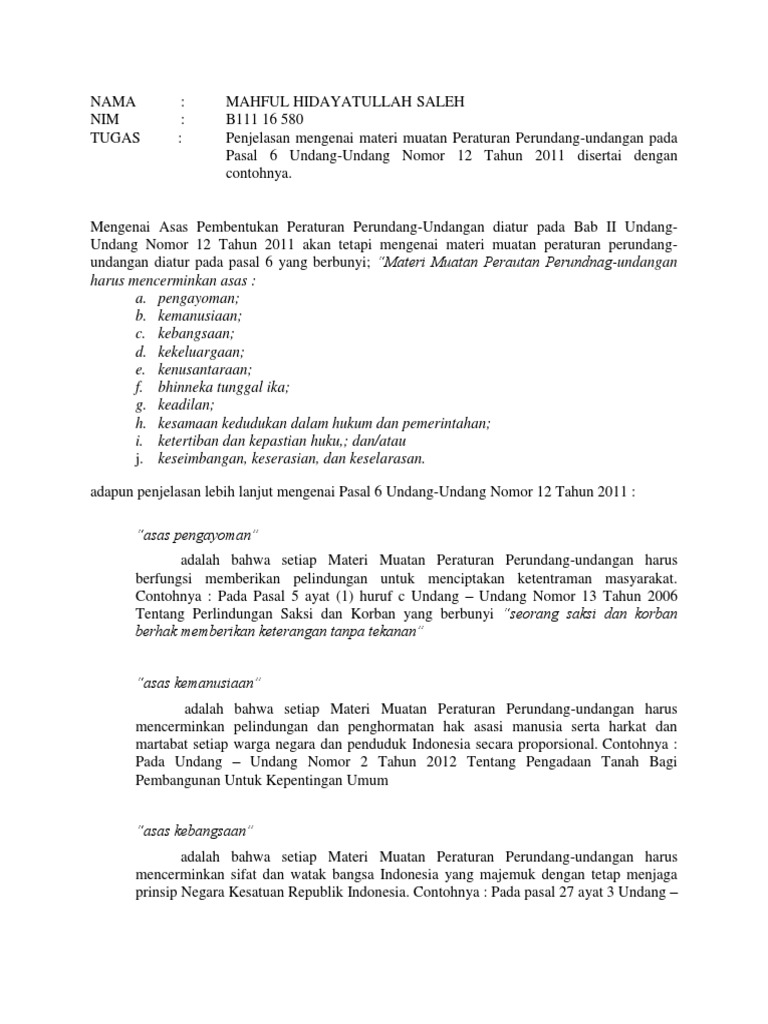 NAMA : MAHFUL HIDAYATULLAH SALEH
NIM : B111 16 580
TUGAS : Penjelasan mengenai materi muatan Peraturan Perundang-undangan pada Pasal 6 Undang-Undang Nomor 12 Tahun 2011 disertai dengan contohnya.

Mengenai Asas Pembentukan Peraturan Perundang-Undangan diatur pada Bab II Undang-Undang Nomor 12 Tahun 2011 akan tetapi mengenai materi muatan peraturan perundang-undangan diatur pada pasal 6 yang berbunyi; "Materi Muatan Perautan Perundnag-undangan harus mencerminkan asas :
a. pengayoman;
b. kemanusiaan;
c. kebangsaan;
d. kekeluargaan;
e. kenusantaraan;
f. bhinneka tunggal ika;
g. keadilan;
h. kesamaan kedudukan dalam hukum dan pemerintahan;
i. ketertiban dan kepastian huku,; dan/atau
j. keseimbangan, keserasian, dan keselarasan.

adapun penjelasan lebih lanjut mengenai Pasal 6 Undang-Undang Nomor 12 Tahun 2011 :

"asas pengayoman"

adalah bahwa setiap Materi Muatan Peraturan Perundang-undangan harus berfungsi memberikan pelindungan untuk menciptakan ketentraman masyarakat. Contohnya : Pada Pasal 5 ayat (1) huruf c Undang – Undang Nomor 13 Tahun 2006 Tentang Perlindungan Saksi dan Korban yang berbunyi "seorang saksi dan korban berhak memberikan keterangan tanpa tekanan"

"asas kemanusiaan"

adalah bahwa setiap Materi Muatan Peraturan Perundang-undangan harus mencerminkan pelindungan dan penghormatan hak asasi manusia serta harkat dan martabat setiap warga negara dan penduduk Indonesia secara proporsional. Contohnya : Pada Undang – Undang Nomor 2 Tahun 2012 Tentang Pengadaan Tanah Bagi Pembangunan Untuk Kepentingan Umum

"asas kebangsaan"

adalah bahwa setiap Materi Muatan Peraturan Perundang-undangan harus mencerminkan sifat dan watak bangsa Indonesia yang majemuk dengan tetap menjaga prinsip Negara Kesatuan Republik Indonesia. Contohnya : Pada pasal 27 ayat 3 Undang –